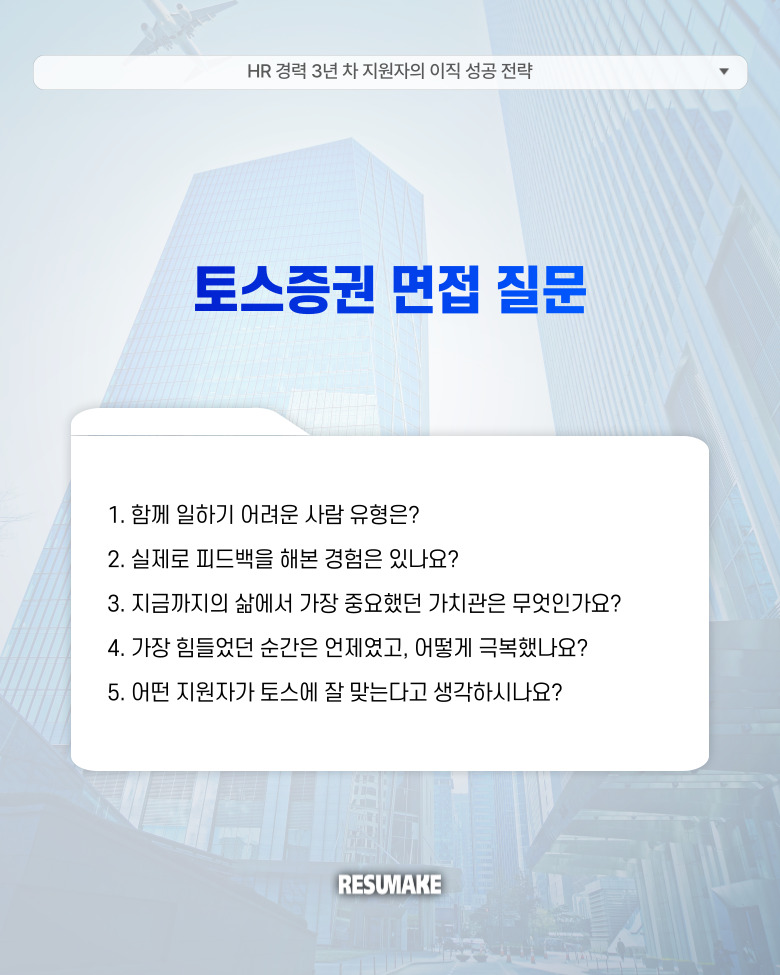 HR 경력 3년 차 지원자의 이직 성공 전략

토스증권 면접 질문

1. 함께 일하기 어려운 사람 유형은?
2. 실제로 피드백을 해본 경험은 있나요?
3. 지금까지의 삶에서 가장 중요했던 가치관은 무엇인가요?
4. 가장 힘들었던 순간은 언제였고, 어떻게 극복했나요?
5. 어떤 지원자가 토스에 잘 맞는다고 생각하시나요?

RESUMAKE